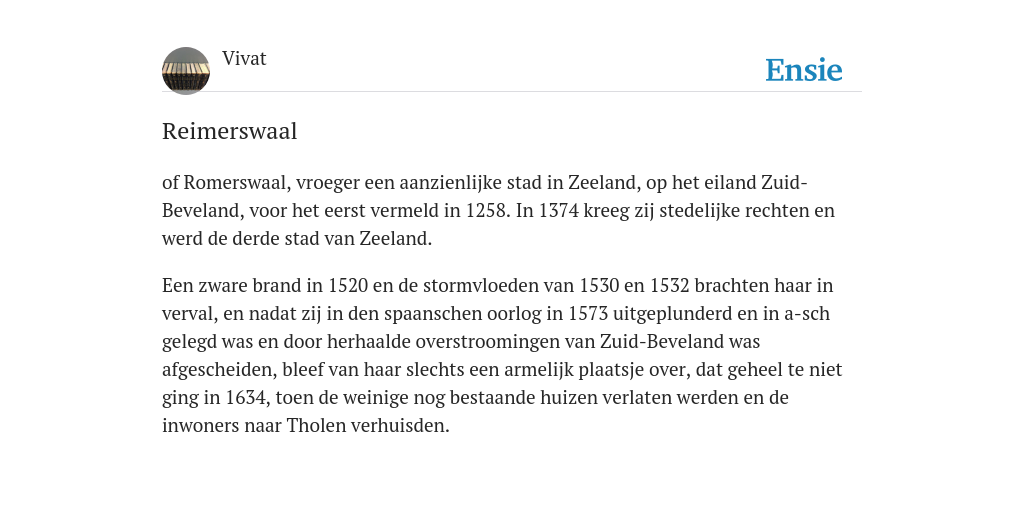 Vivat

Ensie

Reimerswaal

of Romerswaal, vroeger een aanzienlijke stad in Zeeland, op het eiland Zuid-Beveland, voor het eerst vermeld in 1258. In 1374 kreeg zij stedelijke rechten en werd de derde stad van Zeeland.

Een zware brand in 1520 en de stormvloeden van 1530 en 1532 brachten haar in verval, en nadat zij in den spaanschen oorlog in 1573 uitgeplunderd en in a-sch gelegd was en door herhaalde overstroomingen van Zuid-Beveland was afgescheiden, bleef van haar slechts een armelijk plaatsje over, dat geheel te niet ging in 1634, toen de weinige nog bestaande huizen verlaten werden en de inwoners naar Tholen verhuisden.